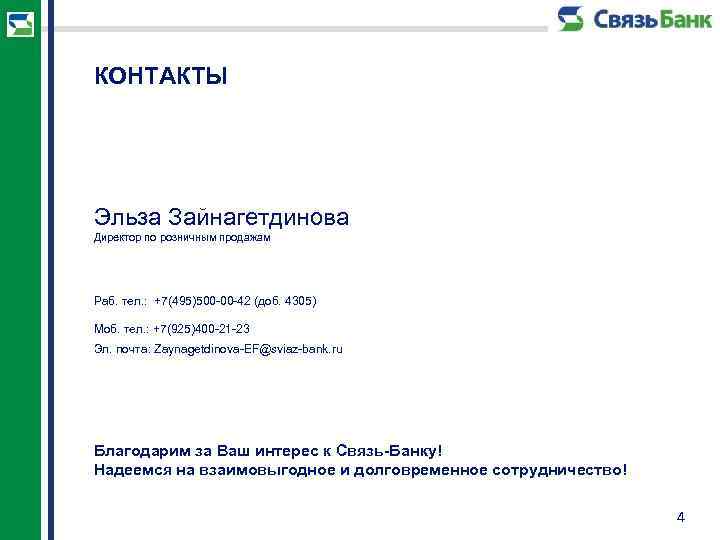 СвязьБанк

КОНТАКТЫ

Эльза Зайнагетдинова
Директор по розничным продажам

Раб. тел.: +7(495)500-00-42 (доб. 4305)

Моб. тел.: +7(925)400-21-23
Эл. почта: Zaynagetdinova-EF@sviaz-bank.ru

Благодарим за Ваш интерес к Связь-Банку!
Надеемся на взаимовыгодное и долговременное сотрудничество!

4